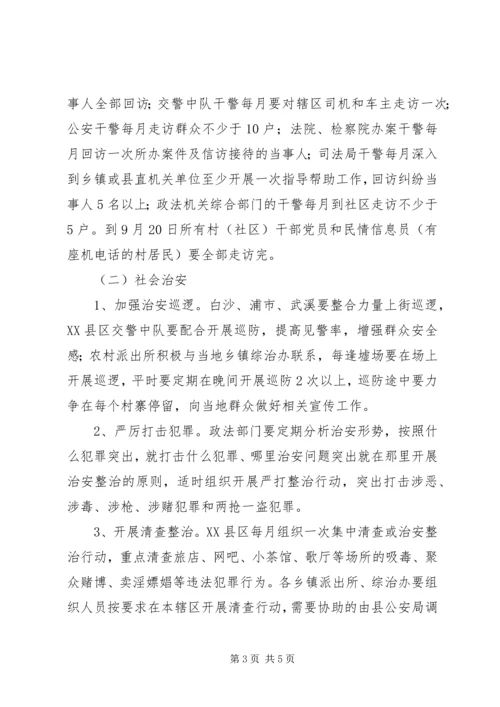 事人全部回访；交警中队干警每月要对辖区司机和车主走访一次；公安干警每月走访群众不少于10户；法院、检察院办案干警每月回访一次所办案件及信访接待的当事人；司法局干警每月深入到乡镇或县直机关单位至少开展一次指导帮助工作，回访纠纷当事人5名以上；政法机关综合部门的干警每月到社区走访不少于5户。到9月20日所有村（社区）干部党员和民情信息员（有座机电话的村居民）要全部走访完。

（二）社会治安

1、加强治安巡逻。白沙、浦市、武溪要整合力量上街巡逻，XX县区交警中队要配合开展巡防，提高见警率，增强群众安全感；农村派出所积极与当地乡镇综治办联系，每逢墟场要在场上开展巡逻，平时要定期在晚间开展巡防2次以上，巡防途中要力争在每个村寨停留，向当地群众做好相关宣传工作。

2、严厉打击犯罪。政法部门要定期分析治安形势，按照什么犯罪突出，就打击什么犯罪、哪里治安问题突出就在那里开展治安整治的原则，适时组织开展严打整治行动，突出打击涉恶、涉毒、涉枪、涉赌犯罪和两抢一盗犯罪。

3、开展清查整治。XX县区每月组织一次集中清查或治安整治行动，重点清查旅店、网吧、小茶馆、歌厅等场所的吸毒、聚众赌博、卖淫嫖娼等违法犯罪行为。各乡镇派出所、综治办要组织人员按要求在本辖区开展清查行动，需要协助的由县公安局调

第3页 共5页